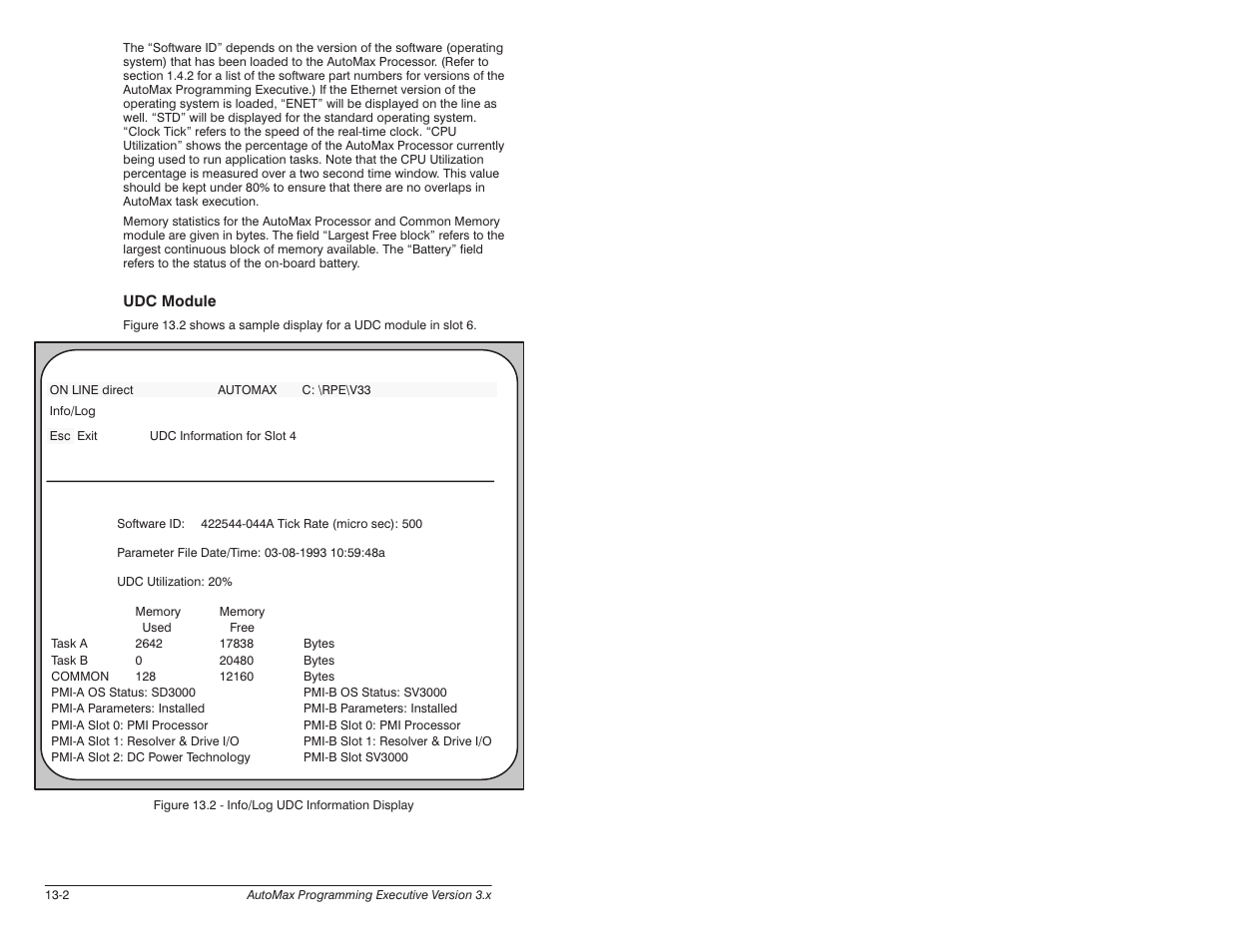 The "Software ID" depends on the version of the software (operating system) that has been loaded to the AutoMax Processor. (Refer to section 1.4.2 for a list of the software part numbers for versions of the AutoMax Programming Executive.) If the Ethernet version of the operating system is loaded, "ENET" will be displayed on the line as well. "STD" will be displayed for the standard operating system. "Clock Tick" refers to the speed of the real-time clock. "CPU Utilization" shows the percentage of the AutoMax Processor currently being used to run application tasks. Note that the CPU Utilization percentage is measured over a two second time window. This value should be kept under 80% to ensure that there are no overlaps in AutoMax task execution.

Memory statistics for the AutoMax Processor and Common Memory module are given in bytes. The field "Largest Free block" refers to the largest continuous block of memory available. The "Battery" field refers to the status of the on-board battery.

UDC Module

Figure 13.2 shows a sample display for a UDC module in slot 6.

ON LINE direct AUTOMAX C: \RPE\V33

Info/Log

Esc Exit UDC Information for Slot 4

Software ID: 422544-044A Tick Rate (micro sec): 500

Parameter File Date/Time: 03-08-1993 10:59:48a

UDC Utilization: 20%

| | Memory Used | Memory Free | |
|---|---|---|---|
| Task A | 2642 | 17838 | Bytes |
| Task B | 0 | 20480 | Bytes |
| COMMON | 128 | 12160 | Bytes |

PMI-A OS Status: SD3000
PMI-A Parameters: Installed
PMI-A Slot 0: PMI Processor
PMI-A Slot 1: Resolver & Drive I/O
PMI-A Slot 2: DC Power Technology

PMI-B OS Status: SV3000
PMI-B Parameters: Installed
PMI-B Slot 0: PMI Processor
PMI-B Slot 1: Resolver & Drive I/O
PMI-B Slot SV3000

Figure 13.2 - Info/Log UDC Information Display

13-2 AutoMax Programming Executive Version 3.x